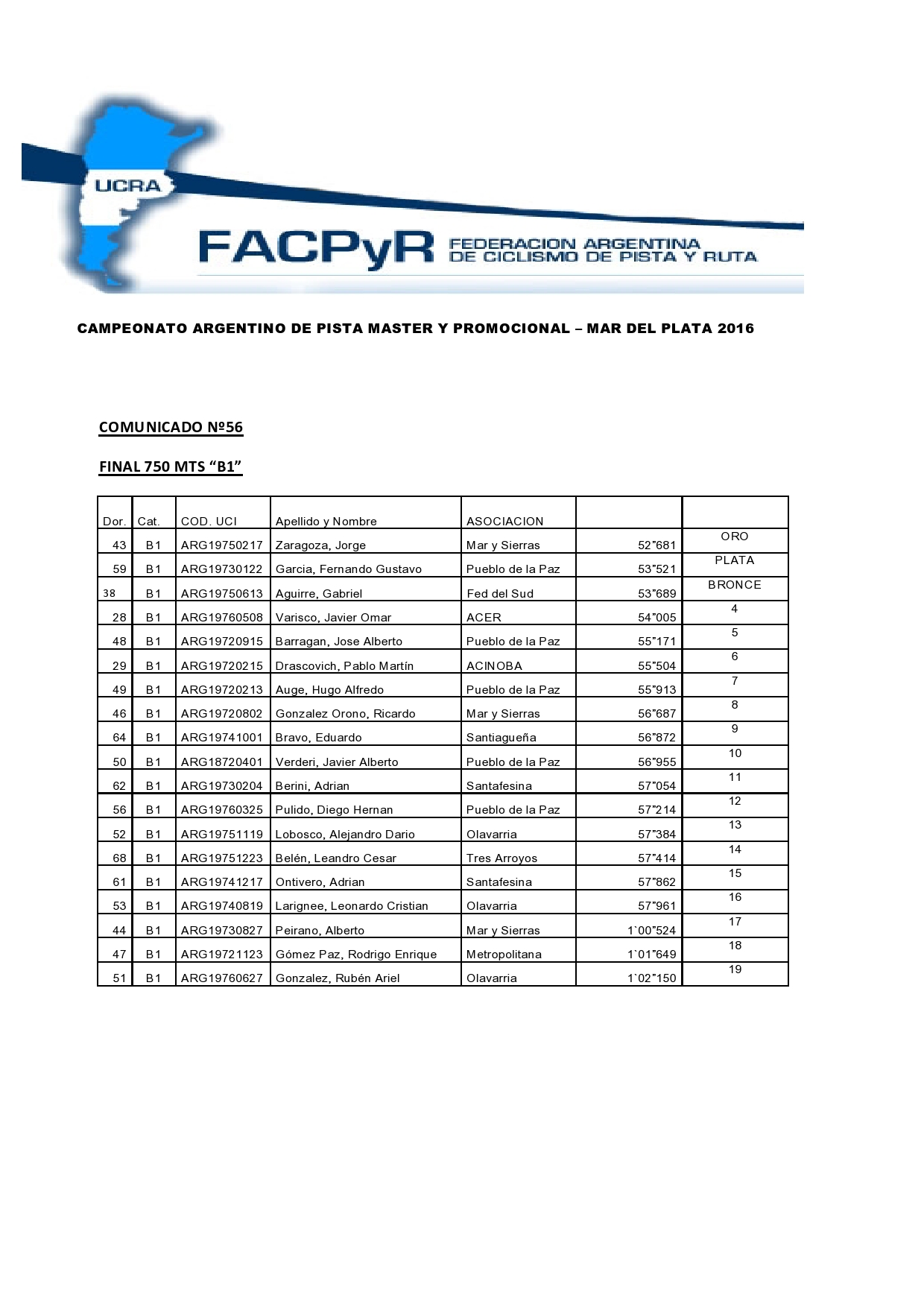 UCRA

FACPyR FEDERACION ARGENTINA DE CICLISMO DE PISTA Y RUTA

CAMPEONATO ARGENTINO DE PISTA MASTER Y PROMOCIONAL – MAR DEL PLATA 2016

COMUNICADO Nº56

FINAL 750 MTS “B1”

| Dor. | Cat. | COD. UCI | Apellido y Nombre | ASOCIACION | | |
|---|---|---|---|---|---|---|
| 43 | B1 | ARG19750217 | Zaragoza, Jorge | Mar y Sierras | 52”681 | ORO |
| 59 | B1 | ARG19730122 | Garcia, Fernando Gustavo | Pueblo de la Paz | 53”521 | PLATA |
| 38 | B1 | ARG19750613 | Aguirre, Gabriel | Fed del Sud | 53”689 | BRONCE |
| 28 | B1 | ARG19760508 | Varisco, Javier Omar | ACER | 54”005 | 4 |
| 48 | B1 | ARG19720915 | Barragan, Jose Alberto | Pueblo de la Paz | 55”171 | 5 |
| 29 | B1 | ARG19720215 | Drascovich, Pablo Martín | ACINOBA | 55”504 | 6 |
| 49 | B1 | ARG19720213 | Auge, Hugo Alfredo | Pueblo de la Paz | 55”913 | 7 |
| 46 | B1 | ARG19720802 | Gonzalez Orono, Ricardo | Mar y Sierras | 56”687 | 8 |
| 64 | B1 | ARG19741001 | Bravo, Eduardo | Santiagueña | 56”872 | 9 |
| 50 | B1 | ARG18720401 | Verderi, Javier Alberto | Pueblo de la Paz | 56”955 | 10 |
| 62 | B1 | ARG19730204 | Berini, Adrian | Santafesina | 57”054 | 11 |
| 56 | B1 | ARG19760325 | Pulido, Diego Hernan | Pueblo de la Paz | 57”214 | 12 |
| 52 | B1 | ARG19751119 | Lobosco, Alejandro Dario | Olavarria | 57”384 | 13 |
| 68 | B1 | ARG19751223 | Belén, Leandro Cesar | Tres Arroyos | 57”414 | 14 |
| 61 | B1 | ARG19741217 | Ontivero, Adrian | Santafesina | 57”862 | 15 |
| 53 | B1 | ARG19740819 | Larignee, Leonardo Cristian | Olavarria | 57”961 | 16 |
| 44 | B1 | ARG19730827 | Peirano, Alberto | Mar y Sierras | 1`00”524 | 17 |
| 47 | B1 | ARG19721123 | Gómez Paz, Rodrigo Enrique | Metropolitana | 1`01”649 | 18 |
| 51 | B1 | ARG19760627 | Gonzalez, Rubén Ariel | Olavarria | 1`02”150 | 19 |